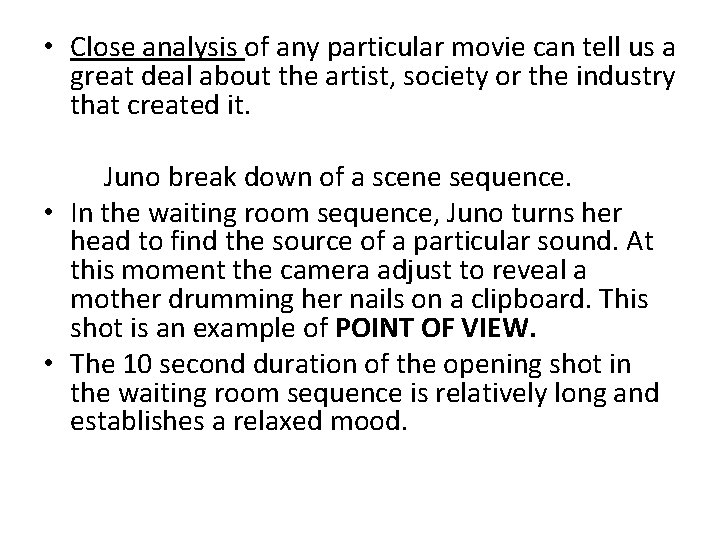 • Close analysis of any particular movie can tell us a great deal about the artist, society or the industry that created it.

Juno break down of a scene sequence.

• In the waiting room sequence, Juno turns her head to find the source of a particular sound. At this moment the camera adjust to reveal a mother drumming her nails on a clipboard. This shot is an example of POINT OF VIEW.
• The 10 second duration of the opening shot in the waiting room sequence is relatively long and establishes a relaxed mood.